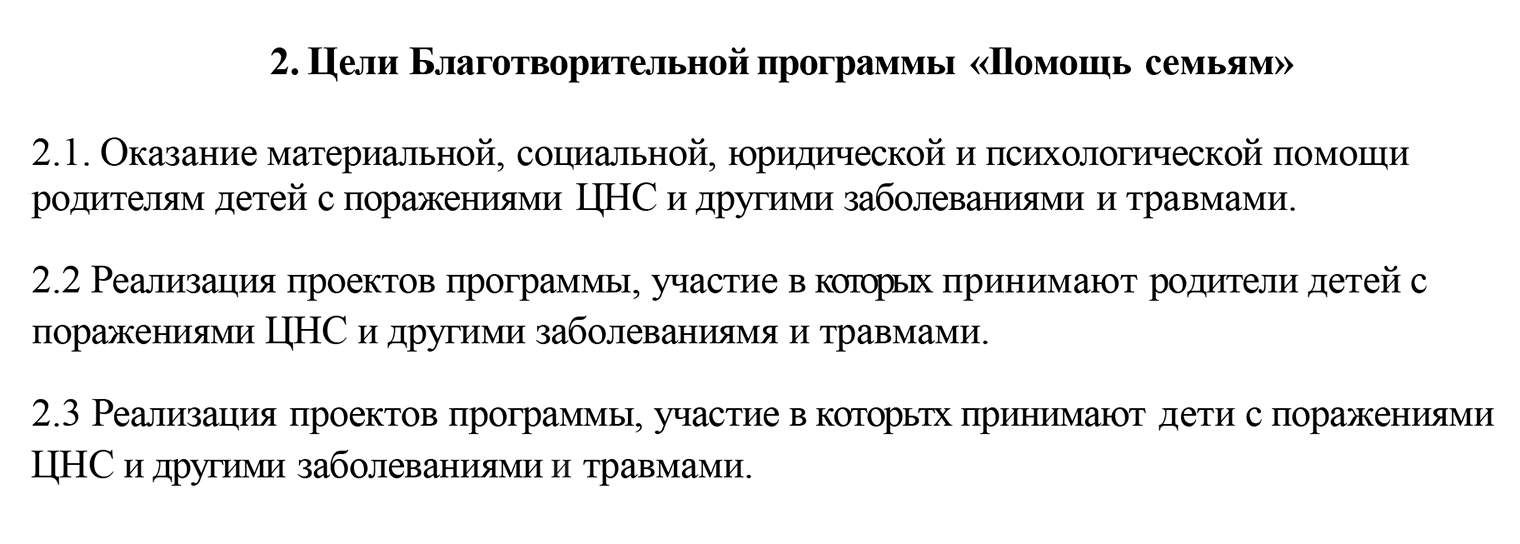 2. Цели Благотворительной программы «Помощь семьям»

2.1. Оказание материальной, социальной, юридической и психологической помощи родителям детей с поражениями ЦНС и другими заболеваниями и травмами.

2.2 Реализация проектов программы, участие в которых принимают родители детей с поражениями ЦНС и другими заболеваниямя и травмами.

2.3 Реализация проектов программы, участие в которьтх принимают дети с поражениями ЦНС и другими заболеваниями и травмами.